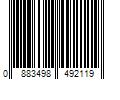 0 883498 492119